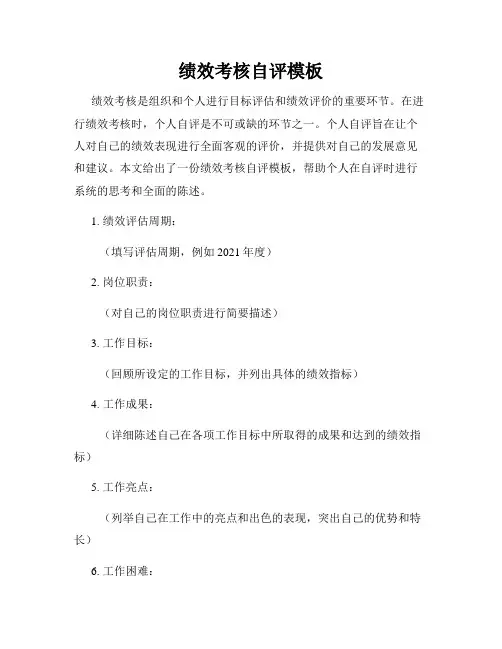 绩效考核自评模板

绩效考核是组织和个人进行目标评估和绩效评价的重要环节。在进行绩效考核时，个人自评是不可或缺的环节之一。个人自评旨在让个人对自己的绩效表现进行全面客观的评价，并提供对自己的发展意见和建议。本文给出了一份绩效考核自评模板，帮助个人在自评时进行系统的思考和全面的陈述。

1. 绩效评估周期：

（填写评估周期，例如 2021 年度）

2. 岗位职责：

（对自己的岗位职责进行简要描述）

3. 工作目标：

（回顾所设定的工作目标，并列出具体的绩效指标）

4. 工作成果：

（详细陈述自己在各项工作目标中所取得的成果和达到的绩效指标）

5. 工作亮点：

（列举自己在工作中的亮点和出色的表现，突出自己的优势和特长）

6. 工作困难：